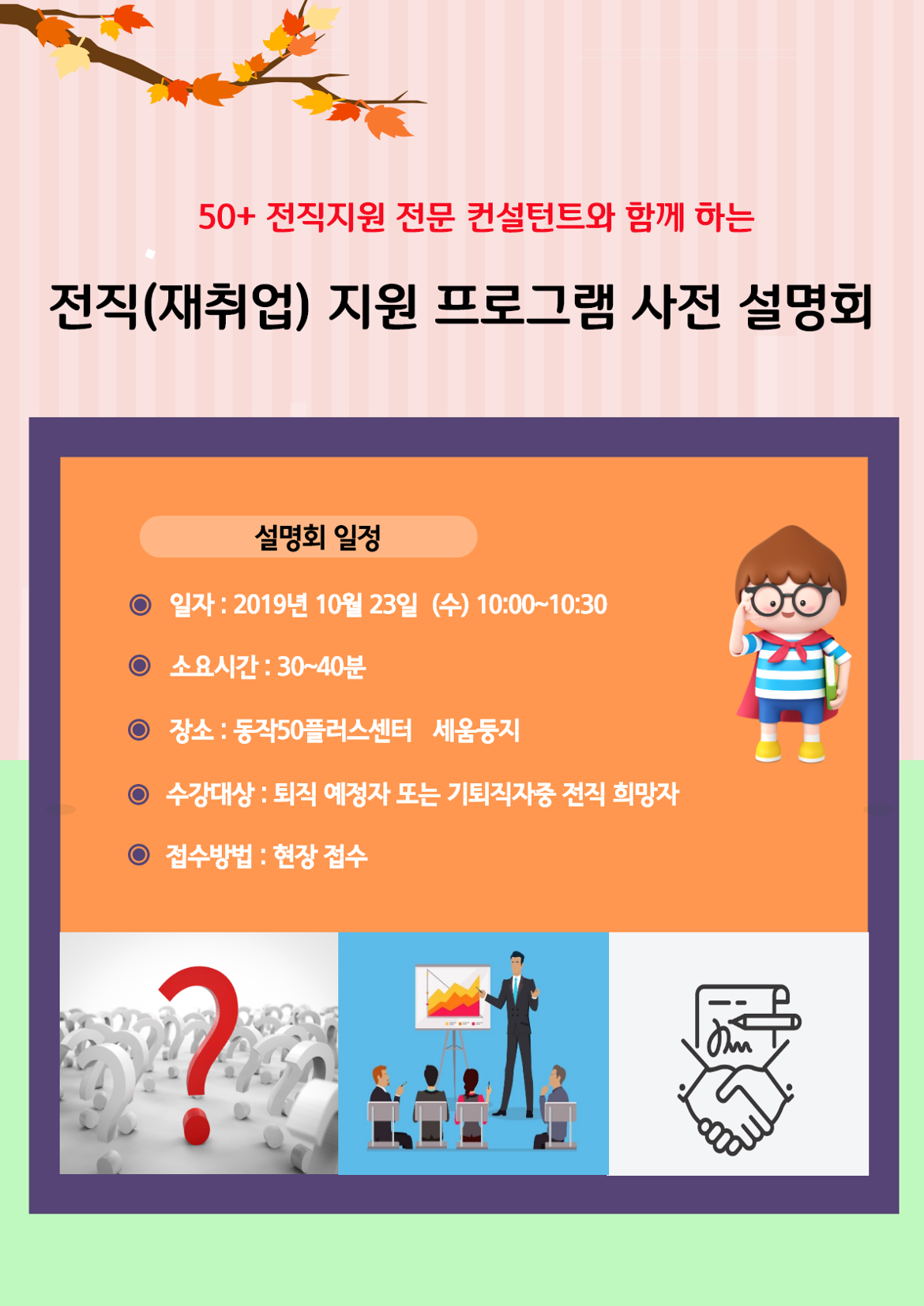 50+ 전직지원 전문 컨설턴트와 함께 하는

전직(재취업) 지원 프로그램 사전 설명회

설명회 일정

◉ 일자 : 2019년 10월 23일 (수) 10:00~10:30

◉ 소요시간 : 30~40분

◉ 장소 : 동작50플러스센터 세움둥지

◉ 수강대상 : 퇴직 예정자 또는 기퇴직자중 전직 희망자

◉ 접수방법 : 현장 접수